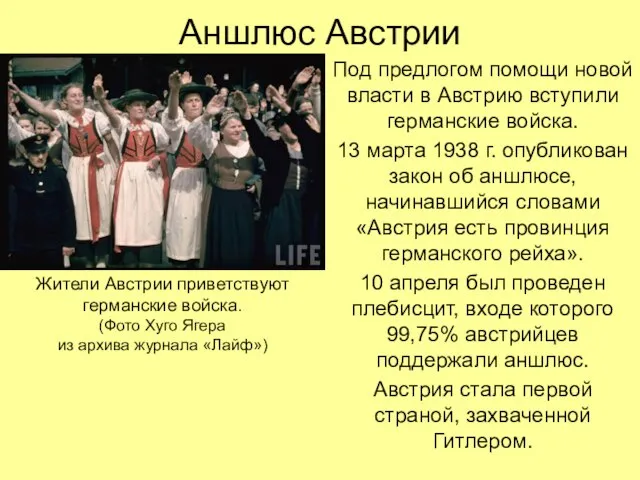 Аншлюс Австрии

LIFE

Жители Австрии приветствуют германские войска. (Фото Хуго Ягера из архива журнала «Лайф»)

Под предлогом помощи новой власти в Австрию вступили германские войска.

13 марта 1938 г. опубликован закон об аншлюсе, начинавшийся словами «Австрия есть провинция германского рейха».

10 апреля был проведен плебисцит, входе которого 99,75% австрийцев поддержали аншлюс.

Австрия стала первой страной, захваченной Гитлером.